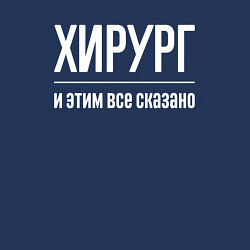 ХИРУРГ

и этим все сказано